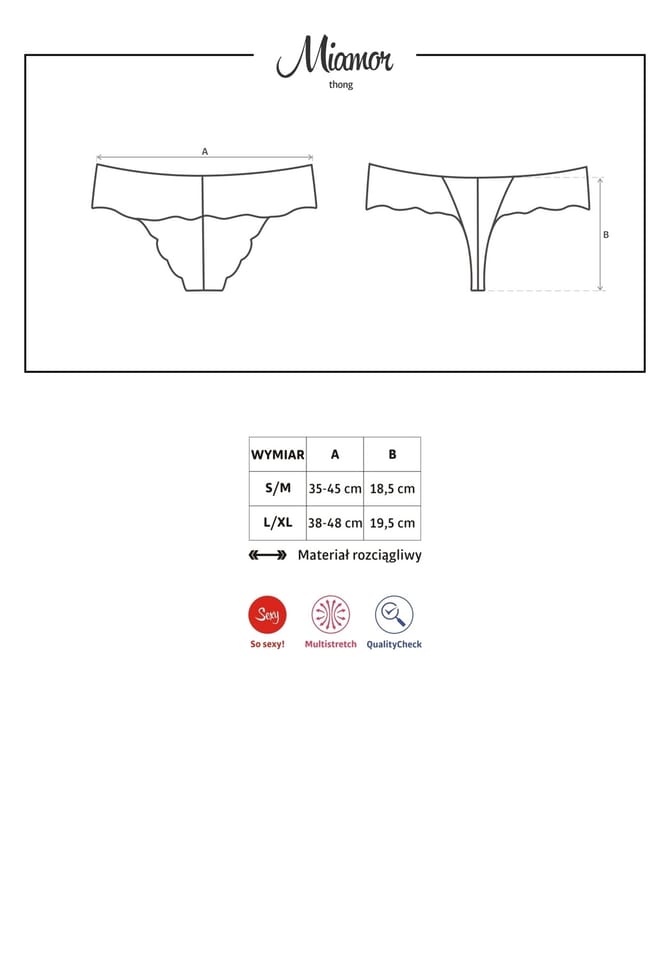 Miamor
thong

A

B

| WYMIAR | A | B |
|---|---|---|
| S/M | 35-45 cm | 18,5 cm |
| L/XL | 38-48 cm | 19,5 cm |

Materiał rozciągliwy

Sexy
So sexy!
Multistretch
QualityCheck